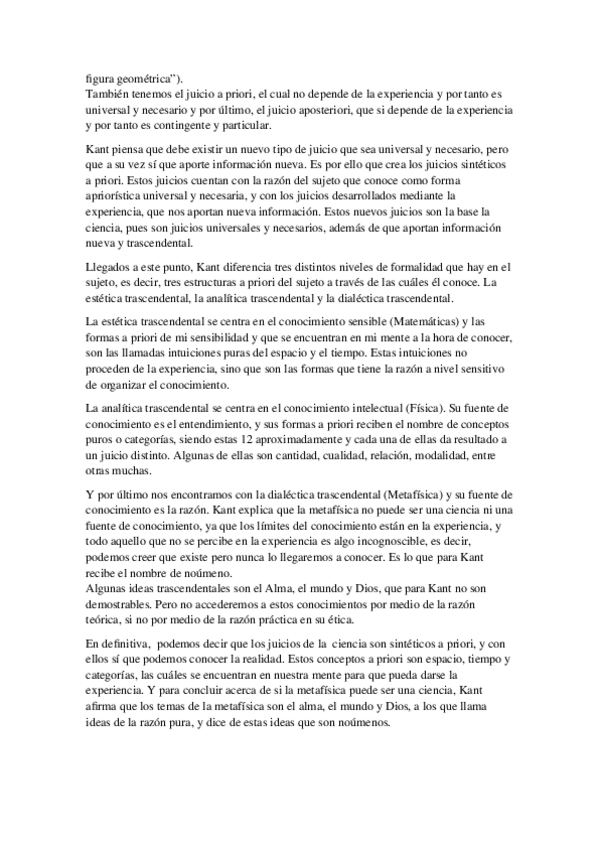 figura geométrica").
También tenemos el juicio a priori, el cual no depende de la experiencia y por tanto es universal y necesario y por último, el juicio aposteriori, que si depende de la experiencia y por tanto es contingente y particular.

Kant piensa que debe existir un nuevo tipo de juicio que sea universal y necesario, pero que a su vez sí que aporte información nueva. Es por ello que crea los juicios sintéticos a priori. Estos juicios cuentan con la razón del sujeto que conoce como forma apriorística universal y necesaria, y con los juicios desarrollados mediante la experiencia, que nos aportan nueva información. Estos nuevos juicios son la base la ciencia, pues son juicios universales y necesarios, además de que aportan información nueva y trascendental.

Llegados a este punto, Kant diferencia tres distintos niveles de formalidad que hay en el sujeto, es decir, tres estructuras a priori del sujeto a través de las cuáles él conoce. La estética trascendental, la analítica trascendental y la dialéctica trascendental.

La estética trascendental se centra en el conocimiento sensible (Matemáticas) y las formas a priori de mi sensibilidad y que se encuentran en mi mente a la hora de conocer, son las llamadas intuiciones puras del espacio y el tiempo. Estas intuiciones no proceden de la experiencia, sino que son las formas que tiene la razón a nivel sensitivo de organizar el conocimiento.

La analítica trascendental se centra en el conocimiento intelectual (Física). Su fuente de conocimiento es el entendimiento, y sus formas a priori reciben el nombre de conceptos puros o categorías, siendo estas 12 aproximadamente y cada una de ellas da resultado a un juicio distinto. Algunas de ellas son cantidad, cualidad, relación, modalidad, entre otras muchas.

Y por último nos encontramos con la dialéctica trascendental (Metafísica) y su fuente de conocimiento es la razón. Kant explica que la metafísica no puede ser una ciencia ni una fuente de conocimiento, ya que los límites del conocimiento están en la experiencia, y todo aquello que no se percibe en la experiencia es algo incognoscible, es decir, podemos creer que existe pero nunca lo llegaremos a conocer. Es lo que para Kant recibe el nombre de noúmeno.
Algunas ideas trascendentales son el Alma, el mundo y Dios, que para Kant no son demostrables. Pero no accederemos a estos conocimientos por medio de la razón teórica, si no por medio de la razón práctica en su ética.

En definitiva, podemos decir que los juicios de la ciencia son sintéticos a priori, y con ellos sí que podemos conocer la realidad. Estos conceptos a priori son espacio, tiempo y categorías, las cuáles se encuentran en nuestra mente para que pueda darse la experiencia. Y para concluir acerca de si la metafísica puede ser una ciencia, Kant afirma que los temas de la metafísica son el alma, el mundo y Dios, a los que llama ideas de la razón pura, y dice de estas ideas que son noúmenos.